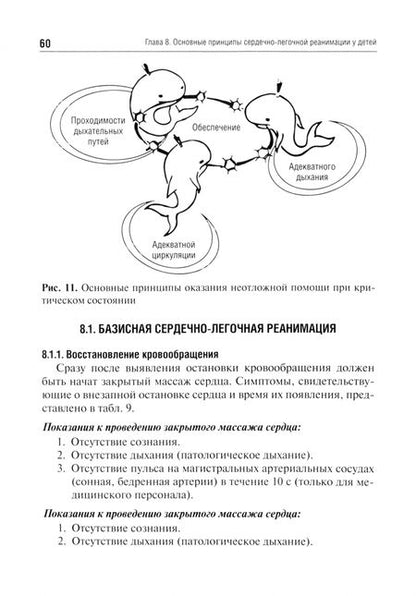 60 Глава 8. Основные принципы сердечно-легочной реанимации у детей

Проходимости дыхательных путей

Обеспечение

Адекватного дыхания

Адекватной циркуляции

Рис. 11. Основные принципы оказания неотложной помощи при критическом состоянии

8.1. БАЗИСНАЯ СЕРДЕЧНО-ЛЕГОЧНАЯ РЕАНИМАЦИЯ

8.1.1. Восстановление кровообращения

Сразу после выявления остановки кровообращения должен быть начат закрытый массаж сердца. Симптомы, свидетельствующие о внезапной остановке сердца и время их появления, представлено в табл. 9.

Показания к проведению закрытого массажа сердца:
1. Отсутствие сознания.
2. Отсутствие дыхания (патологическое дыхание).
3. Отсутствие пульса на магистральных артериальных сосудах (сонная, бедренная артерии) в течение 10 с (только для медицинского персонала).

Показания к проведению закрытого массажа сердца:
1. Отсутствие сознания.
2. Отсутствие дыхания (патологическое дыхание).